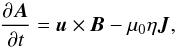 $\frac{\partial \boldsymbol{A}}{\partial t} = \boldsymbol{u} \times \boldsymbol{B} - \mu_0 \eta \boldsymbol{J},$